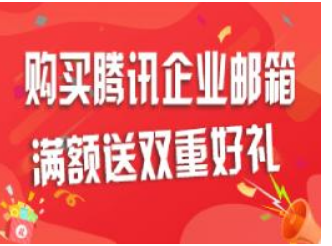 购买腾讯企业邮箱
满额送双重好礼